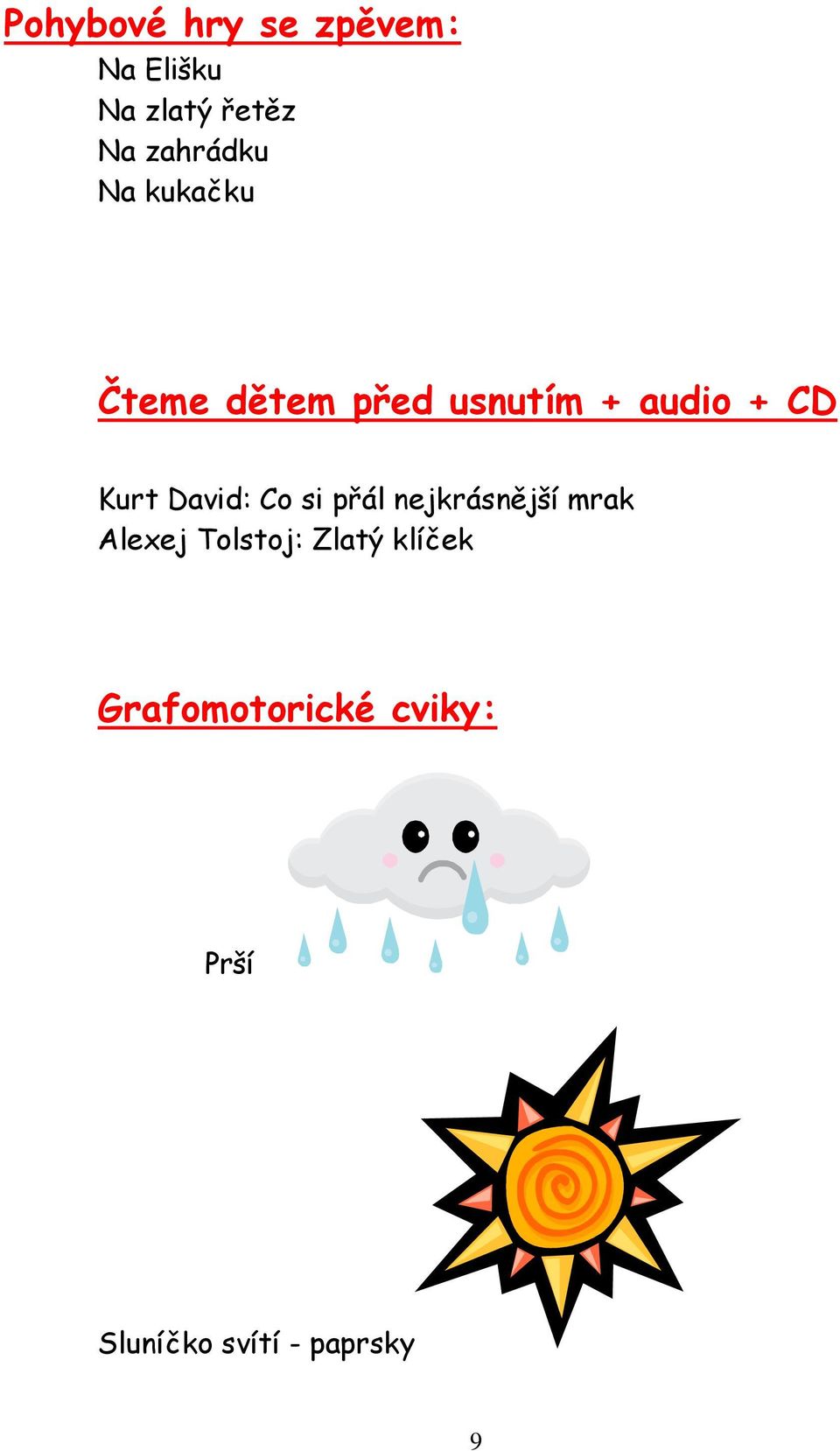 Pohybové hry se zpěvem:

Na Elišku
Na zlatý řetěz
Na zahrádku
Na kukačku

Čteme dětem před usnutím + audio + CD

Kurt David: Co si přál nejkrásnější mrak
Alexej Tolstoj: Zlatý klíček

Grafomotorické cviky:

Prší

Sluníčko svítí - paprsky

9